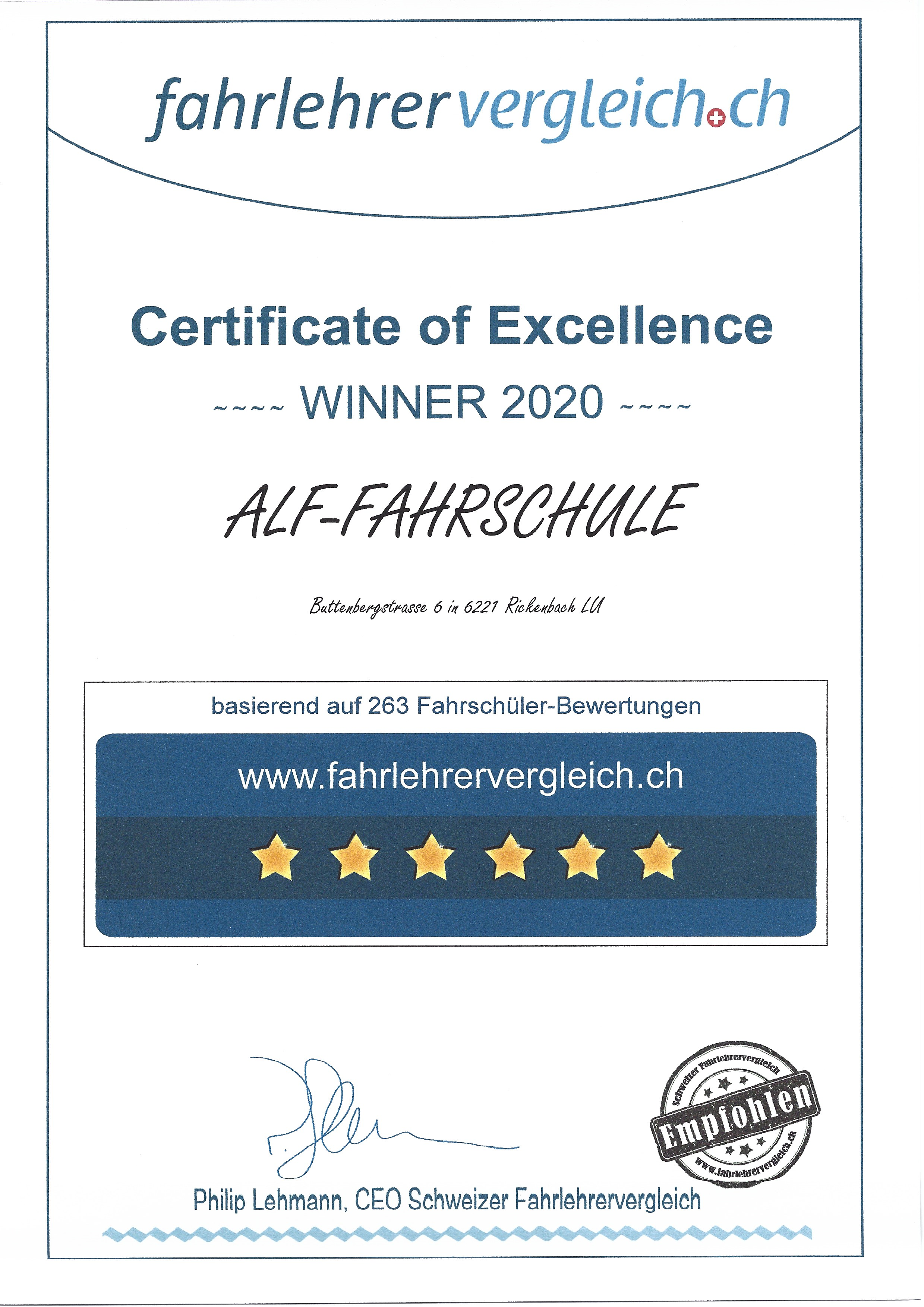 fahrlehrervergleich.ch

Certificate of Excellence

~~~~ WINNER 2020 ~~~~

ALF-FAHRSCHULE

Buttenbergstrasse 6 in 6221 Rickenbach LU

basierend auf 263 Fahrschüler-Bewertungen

www.fahrlehrervergleich.ch

Schweizer Fahrlehrervergleich
Empfohlen
www.fahrlehrervergleich.ch

Philip Lehmann, CEO Schweizer Fahrlehrervergleich